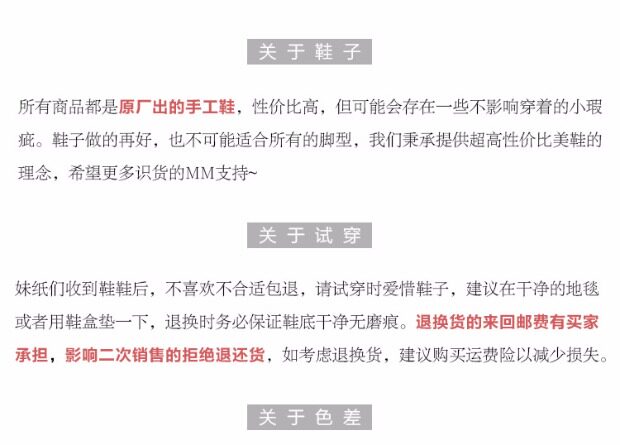 关于鞋子

所有商品都是原厂出的手工鞋，性价比高，但可能会存在一些不影响穿着的小瑕疵。鞋子做的再好，也不可能适合所有的脚型，我们秉承提供超高性价比美鞋的理念，希望更多识货的MM支持~

关于试穿

妹纸们收到鞋鞋后，不喜欢不合适包退，请试穿时爱惜鞋子，建议在干净的地毯或者用鞋盒垫一下，退换时务必保证鞋底干净无磨痕。退换货的来回邮费有买家承担，影响二次销售的拒绝退还货，如考虑退换货，建议购买运费险以减少损失。

关于色差